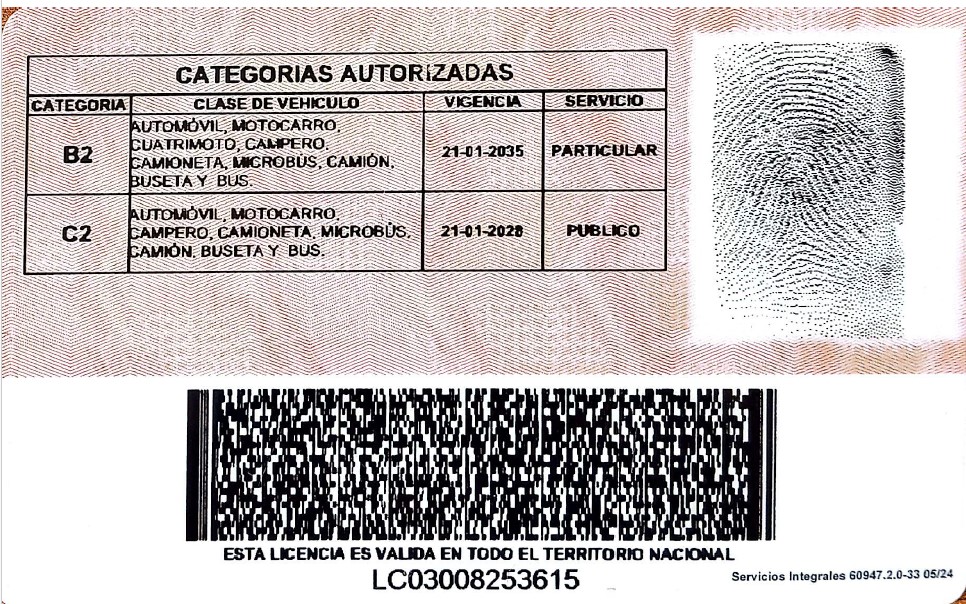 CATEGORIAS AUTORIZADAS

| CATEGORIA | CLASE DE VEHICULO | VIGENCIA | SERVICIO |
|---|---|---|---|
| B2 | AUTOMÓVIL, MOTOCARRO, CUATRIMOTO, CAMPERO, CAMIONETA, MICROBÚS, CAMIÓN, BUSETA Y BUS. | 21-01-2035 | PARTICULAR |
| C2 | AUTOMÓVIL, MOTOCARRO, CAMPERO, CAMIONETA, MICROBÚS, CAMIÓN, BUSETA Y BUS. | 21-01-2028 | PUBLICO |

ESTA LICENCIA ES VALIDA EN TODO EL TERRITORIO NACIONAL

LC03008253615

Servicios Integrales 60947.2.0-33 05/24